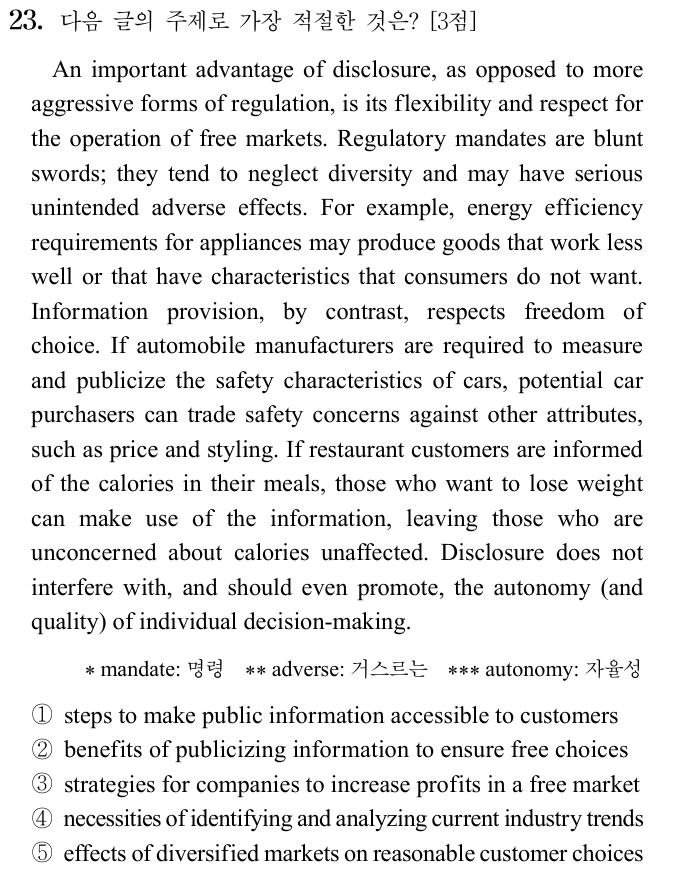 23. 다음 글의 주제로 가장 적절한 것은? [3점]

An important advantage of disclosure, as opposed to more aggressive forms of regulation, is its flexibility and respect for the operation of free markets. Regulatory mandates are blunt swords; they tend to neglect diversity and may have serious unintended adverse effects. For example, energy efficiency requirements for appliances may produce goods that work less well or that have characteristics that consumers do not want. Information provision, by contrast, respects freedom of choice. If automobile manufacturers are required to measure and publicize the safety characteristics of cars, potential car purchasers can trade safety concerns against other attributes, such as price and styling. If restaurant customers are informed of the calories in their meals, those who want to lose weight can make use of the information, leaving those who are unconcerned about calories unaffected. Disclosure does not interfere with, and should even promote, the autonomy (and quality) of individual decision-making.

* mandate: 명령 ** adverse: 거스르는 *** autonomy: 자율성

① steps to make public information accessible to customers
② benefits of publicizing information to ensure free choices
③ strategies for companies to increase profits in a free market
④ necessities of identifying and analyzing current industry trends
⑤ effects of diversified markets on reasonable customer choices